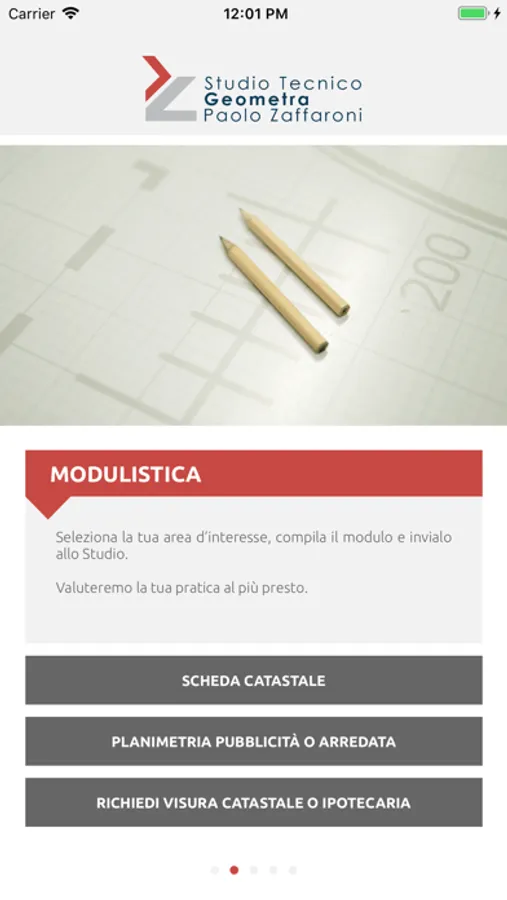 Carrier 12:01 PM

Studio Tecnico
Geometra
Paolo Zaffaroni

200

MODULISTICA

Seleziona la tua area d'interesse, compila il modulo e invialo allo Studio.

Valuteremo la tua pratica al più presto.

SCHEDA CATASTALE

PLANIMETRIA PUBBLICITÀ O ARREDATA

RICHIEDI VISURA CATASTALE O IPOTECARIA